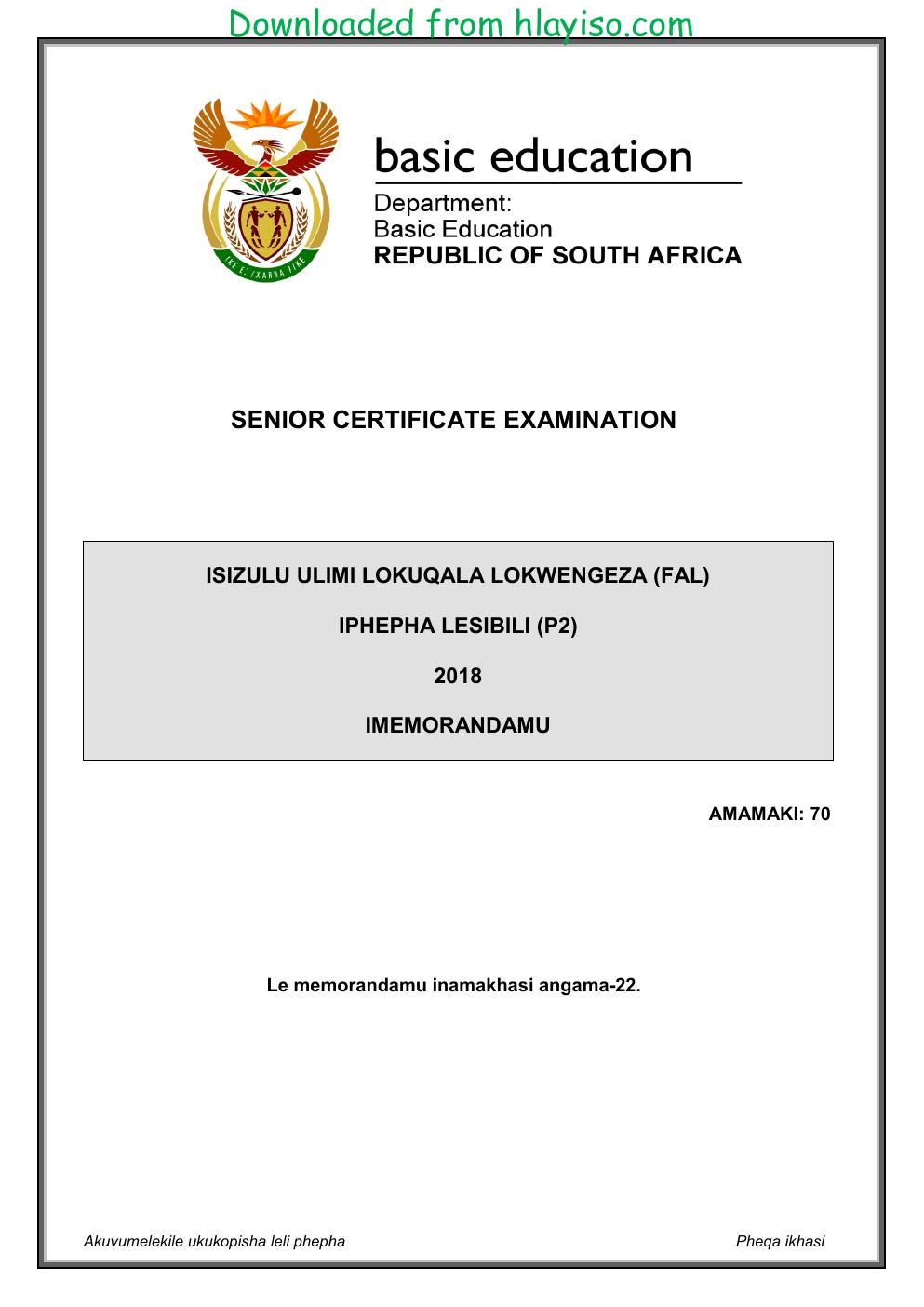 Downloaded from hlayiso.com

basic education

Department:
Basic Education
REPUBLIC OF SOUTH AFRICA

SENIOR CERTIFICATE EXAMINATION

ISIZULU ULIMI LOKUQALA LOKWENGEZA (FAL)

IPHEPHA LESIBILI (P2)

2018

IMEMORANDAMU

AMAMAKI: 70

Le memorandamu inamakhasi angama-22.

Akuvumelekile ukukopisha leli phepha

Pheqa ikhasi